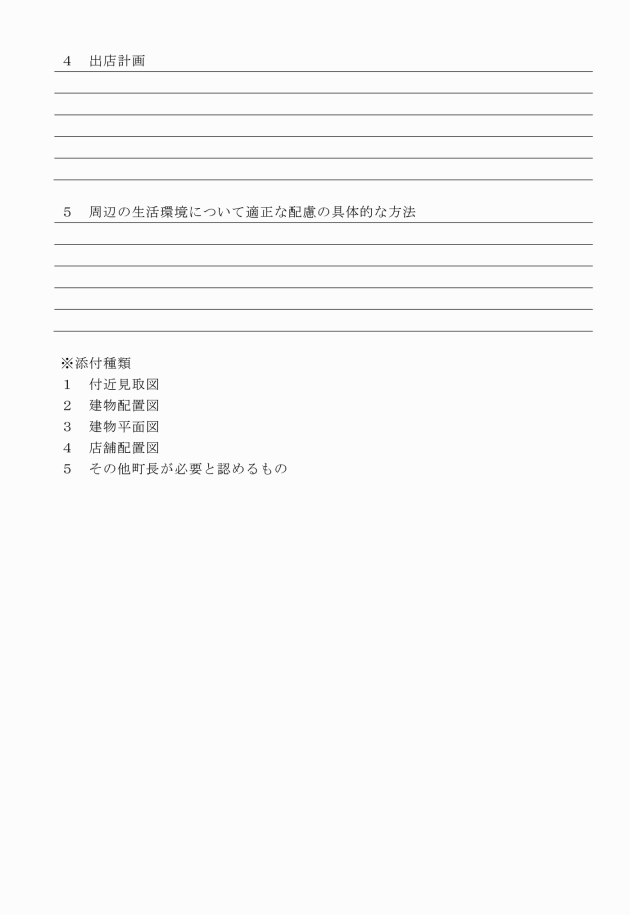 4　出店計画

5　周辺の生活環境について適正な配慮の具体的な方法

※添付種類
1　付近見取図
2　建物配置図
3　建物平面図
4　店舗配置図
5　その他町長が必要と認めるもの